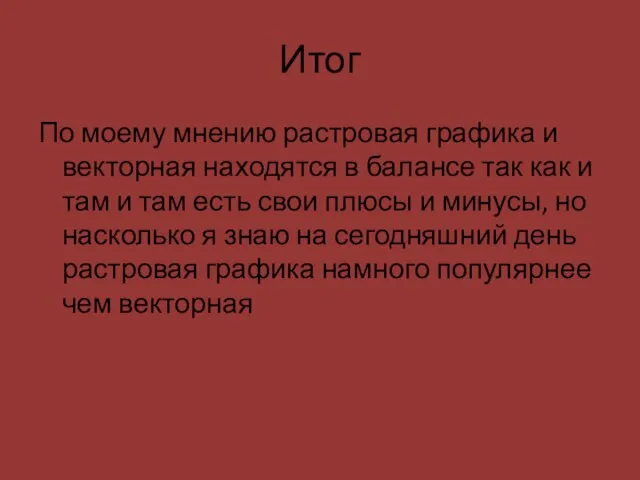 Итог

По моему мнению растровая графика и векторная находятся в балансе так как и там и там есть свои плюсы и минусы, но насколько я знаю на сегодняшний день растровая графика намного популярнее чем векторная